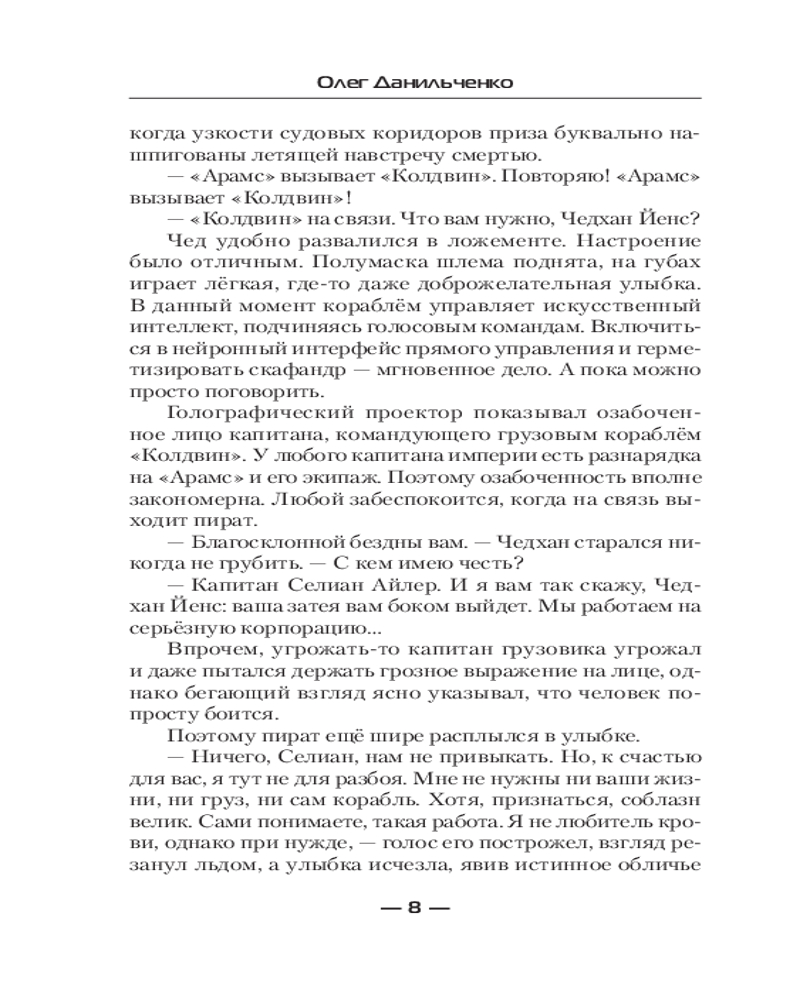 Олег Данильченко

когда узкости судовых коридоров приза буквально нашпигованы летящей навстречу смертью.

— «Арамс» вызывает «Колдвин». Повторяю! «Арамс» вызывает «Колдвин»!

— «Колдвин» на связи. Что вам нужно, Чедхан Йенс?

Чед удобно развалился в ложементе. Настроение было отличным. Полумаска шлема поднята, на губах играет лёгкая, где-то даже доброжелательная улыбка. В данный момент кораблём управляет искусственный интеллект, подчиняясь голосовым командам. Включиться в нейронный интерфейс прямого управления и герметизировать скафандр — мгновенное дело. А пока можно просто поговорить.

Голографический проектор показывал озабоченное лицо капитана, командующего грузовым кораблём «Колдвин». У любого капитана империи есть разнарядка на «Арамс» и его экипаж. Поэтому озабоченность вполне закономерна. Любой забеспокоится, когда на связь выходит пират.

— Благосклонной бездны вам. — Чедхан старался никогда не грубить. — С кем имею честь?

— Капитан Селиан Айлер. И я вам так скажу, Чедхан Йенс: ваша затея вам боком выйдет. Мы работаем на серьёзную корпорацию...

Впрочем, угрожать-то капитан грузовика угрожал и даже пытался держать грозное выражение на лице, однако бегающий взгляд ясно указывал, что человек попросту боится.

Поэтому пират ещё шире расплылся в улыбке.

— Ничего, Селиан, нам не привыкать. Но, к счастью для вас, я тут не для разбоя. Мне не нужны ни ваши жизни, ни груз, ни сам корабль. Хотя, признаться, соблазн велик. Сами понимаете, такая работа. Я не любитель крови, однако при нужде, — голос его построжел, взгляд резанул льдом, а улыбка исчезла, явив истинное обличье

— 8 —